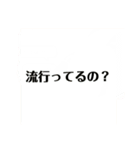 流行ってるの？